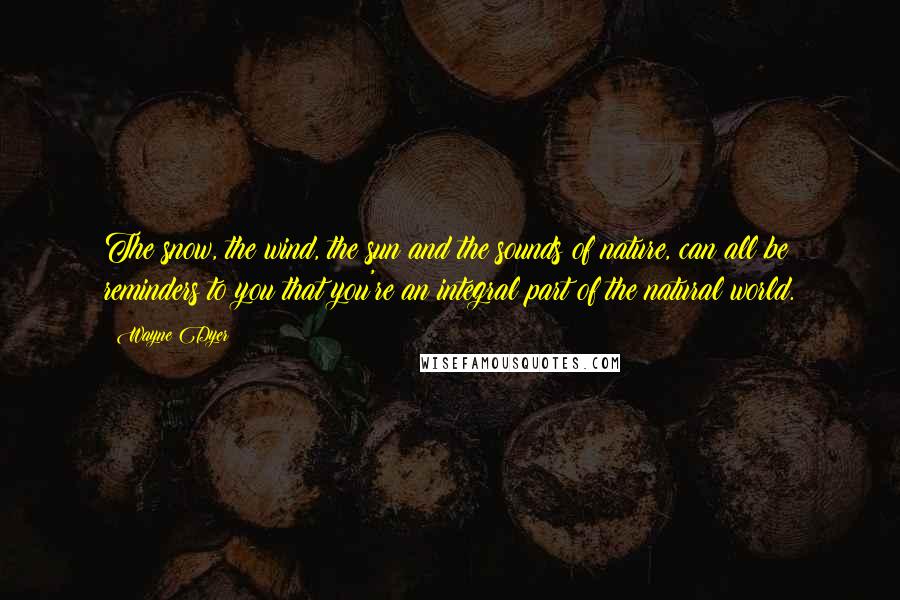 The snow, the wind, the sun and the sounds of nature, can all be reminders to you that you're an integral part of the natural world.

Wayne Dyer

WISEFAMOUSQUOTES.COM